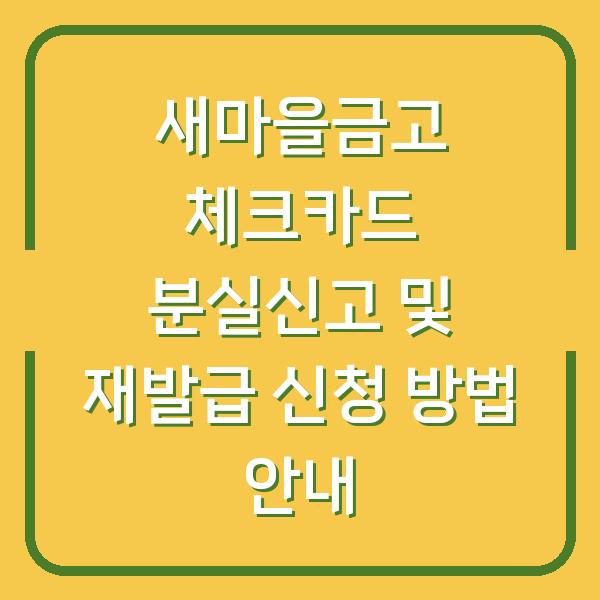 새마을금고 체크카드 분실신고 및 재발급 신청 방법 안내